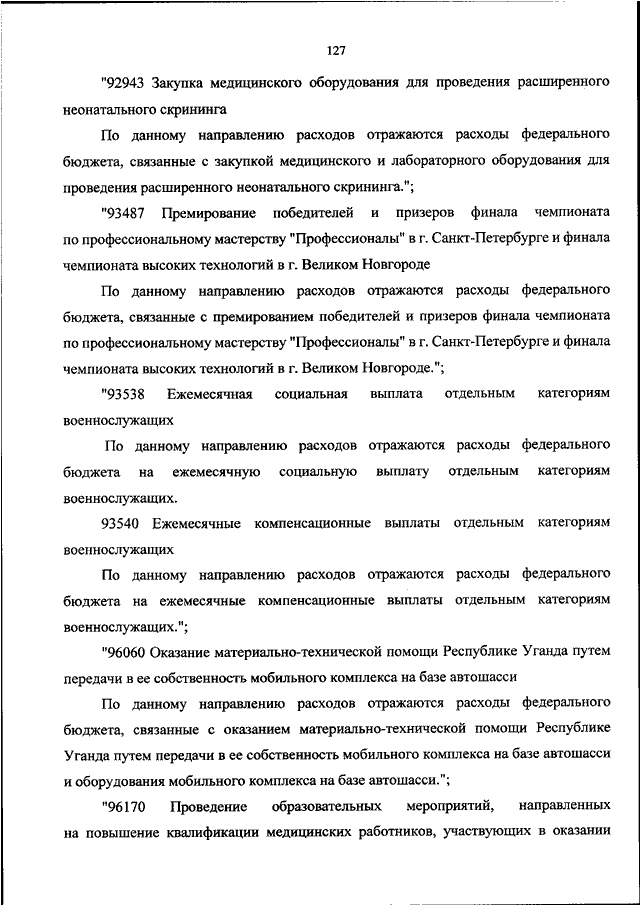 127

"92943 Закупка медицинского оборудования для проведения расширенного неонатального скрининга

По данному направлению расходов отражаются расходы федерального бюджета, связанные с закупкой медицинского и лабораторного оборудования для проведения расширенного неонатального скрининга.";

"93487 Премирование победителей и призеров финала чемпионата по профессиональному мастерству "Профессионалы" в г. Санкт-Петербурге и финала чемпионата высоких технологий в г. Великом Новгороде

По данному направлению расходов отражаются расходы федерального бюджета, связанные с премированием победителей и призеров финала чемпионата по профессиональному мастерству "Профессионалы" в г. Санкт-Петербурге и финала чемпионата высоких технологий в г. Великом Новгороде.";

"93538 Ежемесячная социальная выплата отдельным категориям военнослужащих

По данному направлению расходов отражаются расходы федерального бюджета на ежемесячную социальную выплату отдельным категориям военнослужащих.

93540 Ежемесячные компенсационные выплаты отдельным категориям военнослужащих

По данному направлению расходов отражаются расходы федерального бюджета на ежемесячные компенсационные выплаты отдельным категориям военнослужащих.";

"96060 Оказание материально-технической помощи Республике Уганда путем передачи в ее собственность мобильного комплекса на базе автошасси

По данному направлению расходов отражаются расходы федерального бюджета, связанные с оказанием материально-технической помощи Республике Уганда путем передачи в ее собственность мобильного комплекса на базе автошасси и оборудования мобильного комплекса на базе автошасси.";

"96170 Проведение образовательных мероприятий, направленных на повышение квалификации медицинских работников, участвующих в оказании